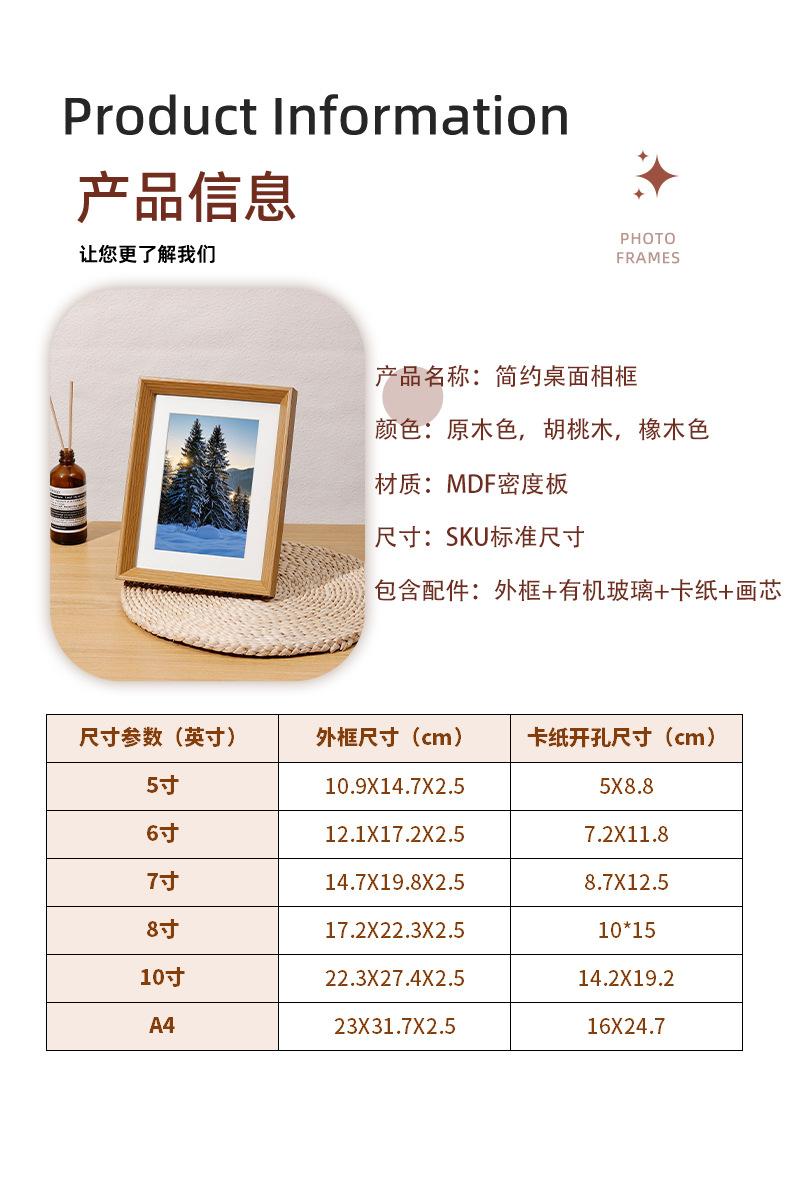 Product Information

产品信息

让您更了解我们

PHOTO
FRAMES

产品名称：简约桌面相框

颜色：原木色，胡桃木，橡木色

材质：MDF密度板

尺寸：SKU标准尺寸

包含配件：外框+有机玻璃+卡纸+画芯

| 尺寸参数（英寸） | 外框尺寸（cm） | 卡纸开孔尺寸（cm） |
|---|---|---|
| 5寸 | 10.9X14.7X2.5 | 5X8.8 |
| 6寸 | 12.1X17.2X2.5 | 7.2X11.8 |
| 7寸 | 14.7X19.8X2.5 | 8.7X12.5 |
| 8寸 | 17.2X22.3X2.5 | 10*15 |
| 10寸 | 22.3X27.4X2.5 | 14.2X19.2 |
| A4 | 23X31.7X2.5 | 16X24.7 |